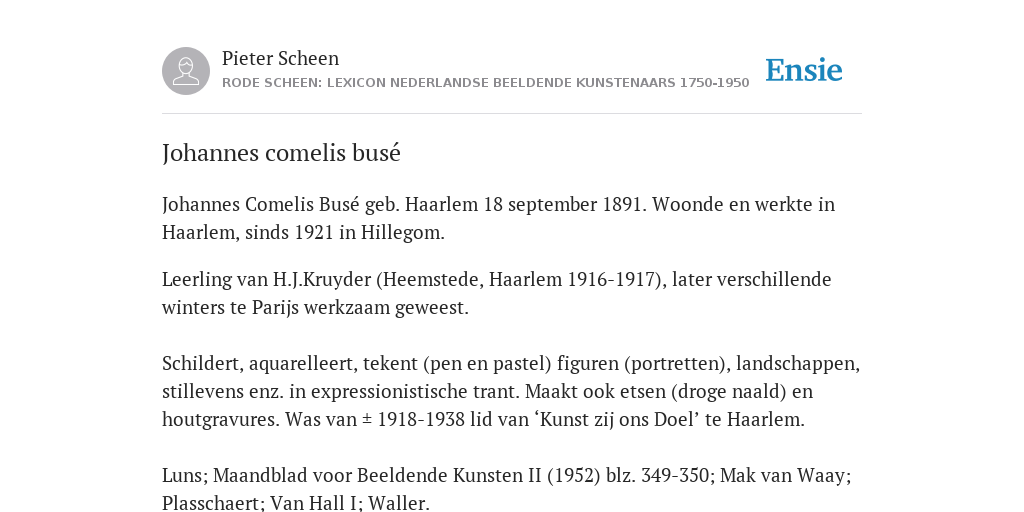 Pieter Scheen
RODE SCHEEN: LEXICON NEDERLANDSE BEELDENDE KUNSTENAARS 1750-1950

Ensie

Johannes comelis busé

Johannes Comelis Busé geb. Haarlem 18 september 1891. Woonde en werkte in Haarlem, sinds 1921 in Hillegom.

Leerling van H.J.Kruyder (Heemstede, Haarlem 1916-1917), later verschillende winters te Parijs werkzaam geweest.

Schildert, aquarelleert, tekent (pen en pastel) figuren (portretten), landschappen, stillevens enz. in expressionistische trant. Maakt ook etsen (droge naald) en houtgravures. Was van ± 1918-1938 lid van ‘Kunst zij ons Doel’ te Haarlem.

Luns; Maandblad voor Beeldende Kunsten II (1952) blz. 349-350; Mak van Waay; Plasschaert; Van Hall I; Waller.